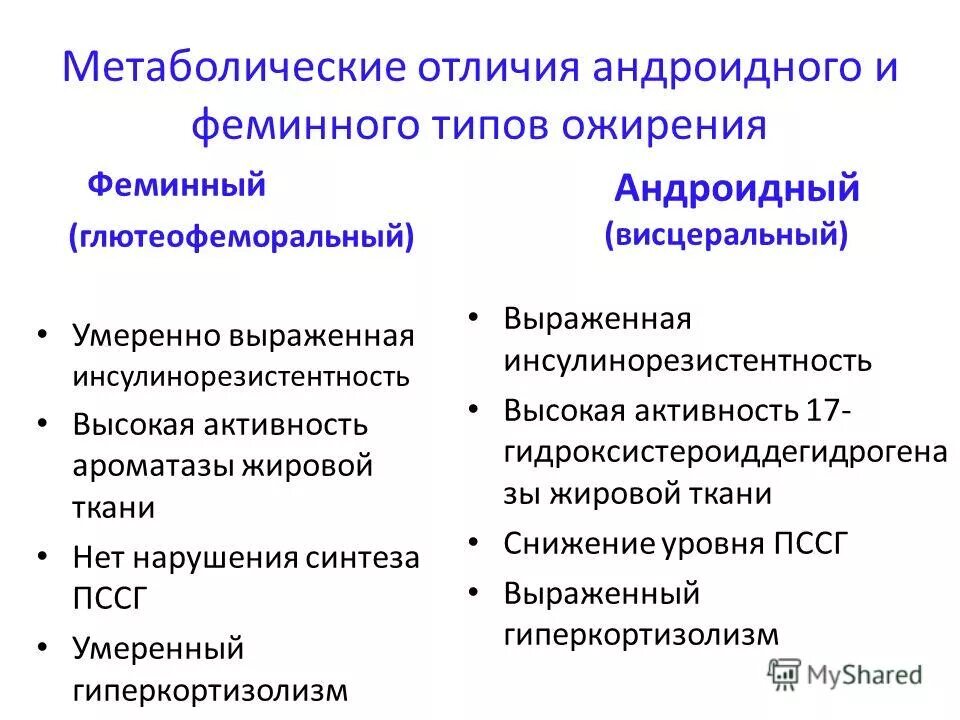 Метаболические отличия андроидного и феминного типов ожирения

Феминный
(глютеофеморальный)

• Умеренно выраженная инсулинорезистентность
• Высокая активность ароматазы жировой ткани
• Нет нарушения синтеза ПССГ
• Умеренный гиперкортизолизм

Андроидный
(висцеральный)

• Выраженная инсулинорезистентность
• Высокая активность 17-гидроксистероиддегидрогеназы жировой ткани
• Снижение уровня ПССГ
• Выраженный гиперкортизолизм

MyShared